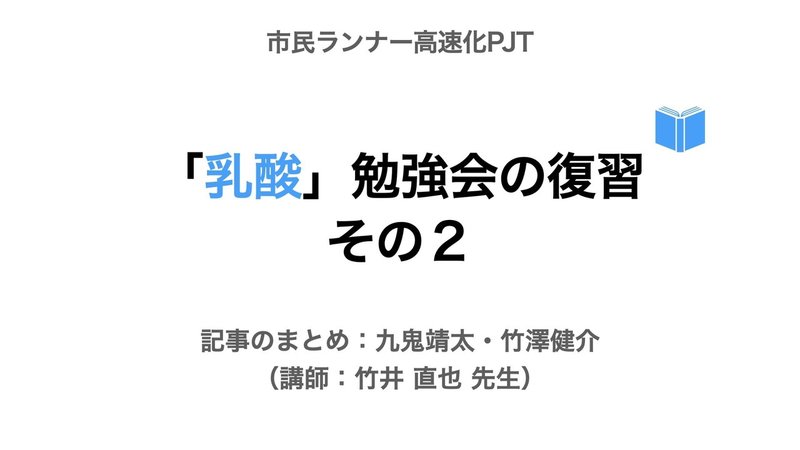 市民ランナー高速化PJT

「乳酸」勉強会の復習
その２

記事のまとめ：九鬼靖太・竹澤健介
（講師：竹井 直也 先生）